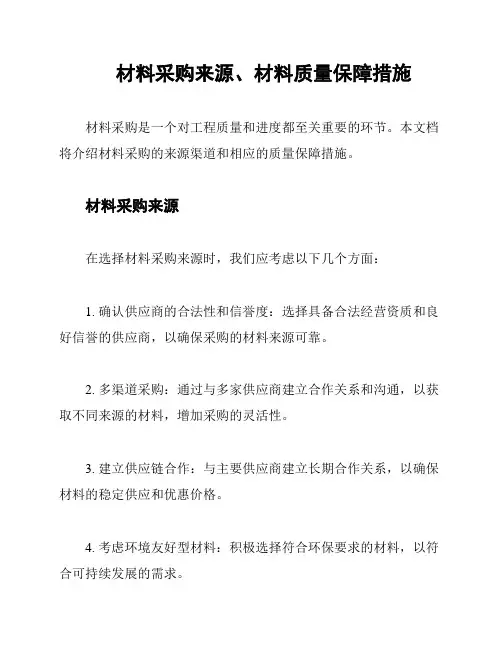 材料采购来源、材料质量保障措施

材料采购是一个对工程质量和进度都至关重要的环节。本文档将介绍材料采购的来源渠道和相应的质量保障措施。

材料采购来源

在选择材料采购来源时，我们应考虑以下几个方面：

1. 确认供应商的合法性和信誉度：选择具备合法经营资质和良好信誉的供应商，以确保采购的材料来源可靠。

2. 多渠道采购：通过与多家供应商建立合作关系和沟通，以获取不同来源的材料，增加采购的灵活性。

3. 建立供应链合作：与主要供应商建立长期合作关系，以确保材料的稳定供应和优惠价格。

4. 考虑环境友好型材料：积极选择符合环保要求的材料，以符合可持续发展的需求。